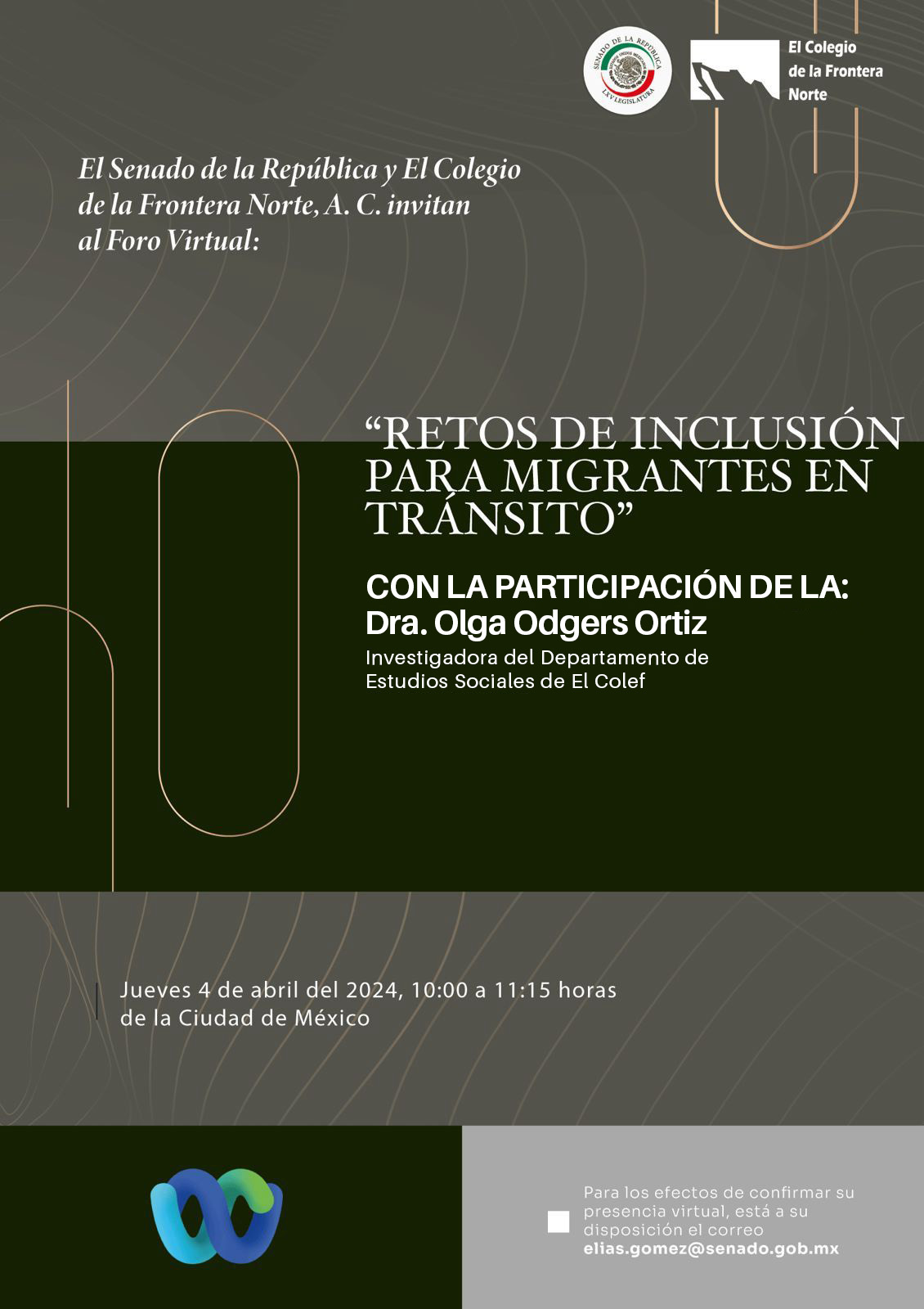 SENADO DE LA REPÚBLICA
ESTADOS UNIDOS MEXICANOS
LXV LEGISLATURA

El Colegio de la Frontera Norte

El Senado de la República y El Colegio de la Frontera Norte, A. C. invitan al Foro Virtual:

“RETOS DE INCLUSIÓN PARA MIGRANTES EN TRÁNSITO”

CON LA PARTICIPACIÓN DE LA:
Dra. Olga Odgers Ortiz
Investigadora del Departamento de Estudios Sociales de El Colef

Jueves 4 de abril del 2024, 10:00 a 11:15 horas de la Ciudad de México

Para los efectos de confirmar su presencia virtual, está a su disposición el correo
elias.gomez@senado.gob.mx